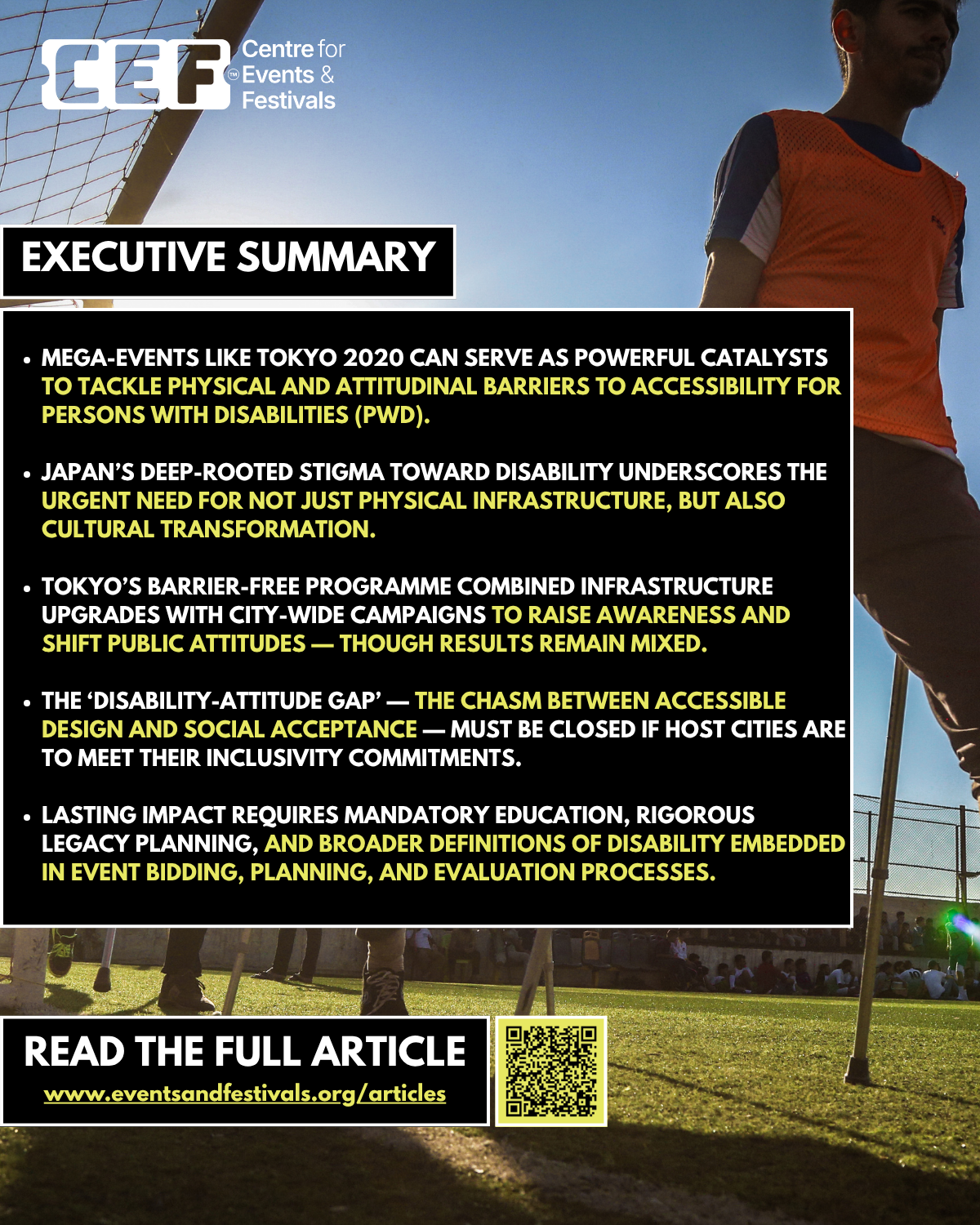 CEF™ Centre for Events & Festivals

EXECUTIVE SUMMARY

• MEGA-EVENTS LIKE TOKYO 2020 CAN SERVE AS POWERFUL CATALYSTS TO TACKLE PHYSICAL AND ATTITUDINAL BARRIERS TO ACCESSIBILITY FOR PERSONS WITH DISABILITIES (PWD).

• JAPAN'S DEEP-ROOTED STIGMA TOWARD DISABILITY UNDERSCORES THE URGENT NEED FOR NOT JUST PHYSICAL INFRASTRUCTURE, BUT ALSO CULTURAL TRANSFORMATION.

• TOKYO'S BARRIER-FREE PROGRAMME COMBINED INFRASTRUCTURE UPGRADES WITH CITY-WIDE CAMPAIGNS TO RAISE AWARENESS AND SHIFT PUBLIC ATTITUDES — THOUGH RESULTS REMAIN MIXED.

• THE 'DISABILITY-ATTITUDE GAP' — THE CHASM BETWEEN ACCESSIBLE DESIGN AND SOCIAL ACCEPTANCE — MUST BE CLOSED IF HOST CITIES ARE TO MEET THEIR INCLUSIVITY COMMITMENTS.

• LASTING IMPACT REQUIRES MANDATORY EDUCATION, RIGOROUS LEGACY PLANNING, AND BROADER DEFINITIONS OF DISABILITY EMBEDDED IN EVENT BIDDING, PLANNING, AND EVALUATION PROCESSES.

READ THE FULL ARTICLE
www.eventsandfestivals.org/articles